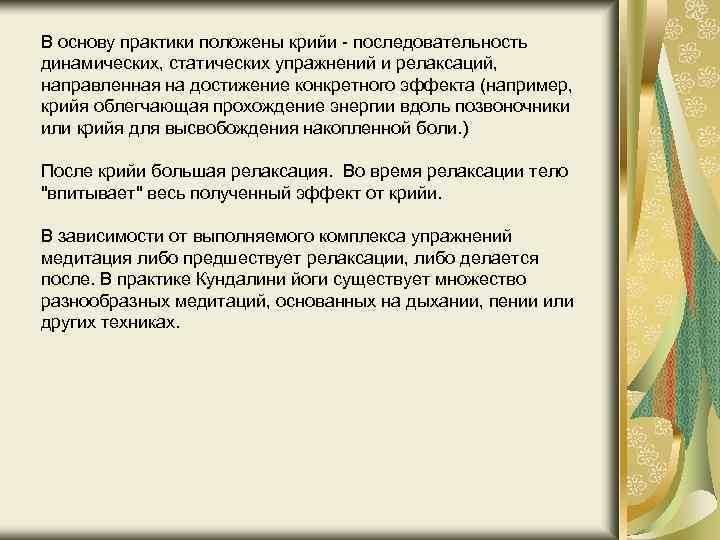 В основу практики положены крийи - последовательность динамических, статических упражнений и релаксаций, направленная на достижение конкретного эффекта (например, крийя облегчающая прохождение энергии вдоль позвоночники или крийя для высвобождения накопленной боли.)

После крийи большая релаксация. Во время релаксации тело "впитывает" весь полученный эффект от крийи.

В зависимости от выполняемого комплекса упражнений медитация либо предшествует релаксации, либо делается после. В практике Кундалини йоги существует множество разнообразных медитаций, основанных на дыхании, пении или других техниках.